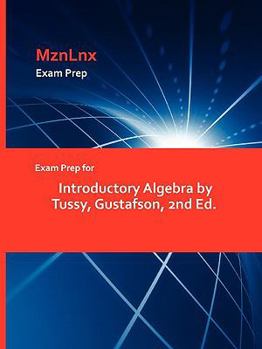 MznLnx
Exam Prep

Exam Prep for

Introductory Algebra by Tussy, Gustafson, 2nd Ed.